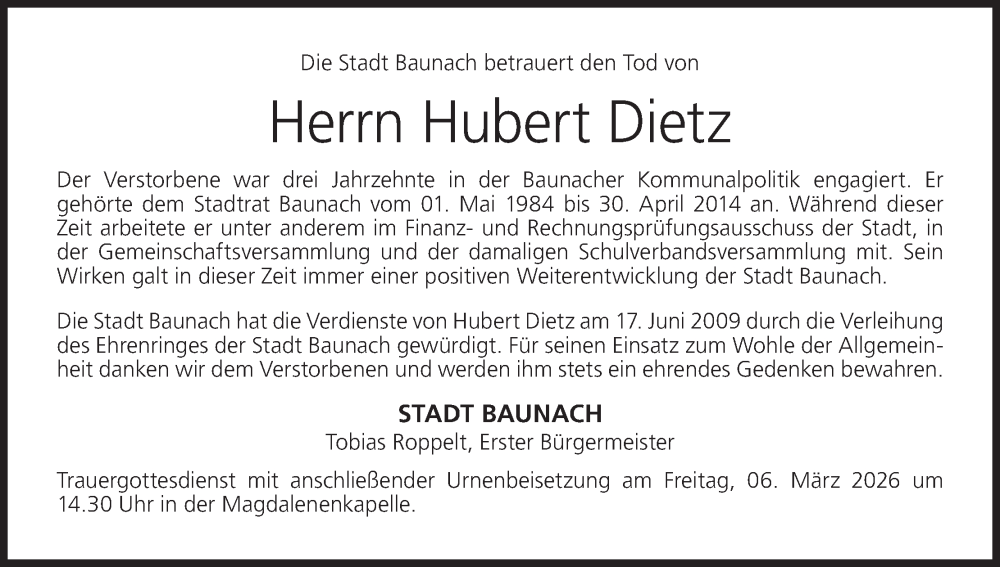 Die Stadt Baunach betrauert den Tod von

Herrn Hubert Dietz

Der Verstorbene war drei Jahrzehnte in der Baunacher Kommunalpolitik engagiert. Er gehörte dem Stadtrat Baunach vom 01. Mai 1984 bis 30. April 2014 an. Während dieser Zeit arbeitete er unter anderem im Finanz- und Rechnungsprüfungsausschuss der Stadt, in der Gemeinschaftsversammlung und der damaligen Schulverbandsversammlung mit. Sein Wirken galt in dieser Zeit immer einer positiven Weiterentwicklung der Stadt Baunach.

Die Stadt Baunach hat die Verdienste von Hubert Dietz am 17. Juni 2009 durch die Verleihung des Ehrenringes der Stadt Baunach gewürdigt. Für seinen Einsatz zum Wohle der Allgemeinheit danken wir dem Verstorbenen und werden ihm stets ein ehrendes Gedenken bewahren.

STADT BAUNACH
Tobias Roppelt, Erster Bürgermeister

Trauergottesdienst mit anschließender Urnenbeisetzung am Freitag, 06. März 2026 um 14.30 Uhr in der Magdalenenkapelle.